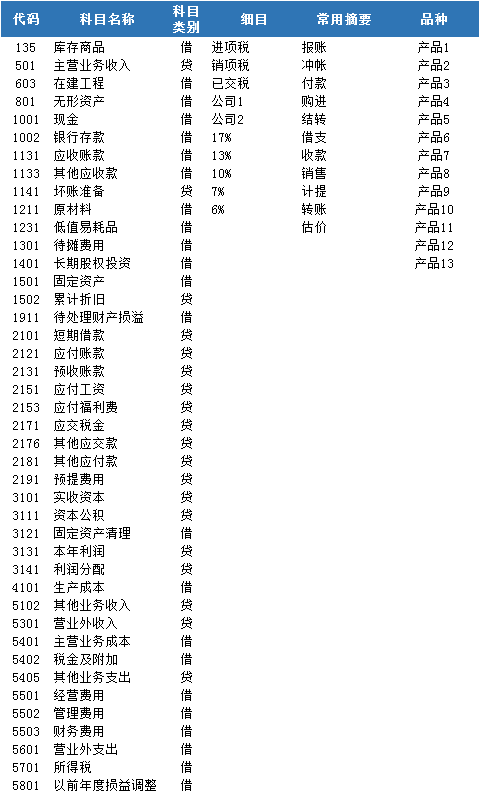 | 代码 | 科目名称 | 科目类别 | 细目 | 常用摘要 | 品种 |
|---|---|---|---|---|---|
| 135 | 库存商品 | 借 | 进项税 | 报账 | 产品1 |
| 501 | 主营业务收入 | 贷 | 销项税 | 冲帐 | 产品2 |
| 603 | 在建工程 | 借 | 已交税 | 付款 | 产品3 |
| 801 | 无形资产 | 借 | 公司1 | 购进 | 产品4 |
| 1001 | 现金 | 借 | 公司2 | 结转 | 产品5 |
| 1002 | 银行存款 | 借 | 17% | 借支 | 产品6 |
| 1131 | 应收账款 | 借 | 13% | 收款 | 产品7 |
| 1133 | 其他应收款 | 借 | 10% | 销售 | 产品8 |
| 1141 | 坏账准备 | 贷 | 7% | 计提 | 产品9 |
| 1211 | 原材料 | 借 | 6% | 转账 | 产品10 |
| 1231 | 低值易耗品 | 借 | | 估价 | 产品11 |
| 1301 | 待摊费用 | 借 | | | 产品12 |
| 1401 | 长期股权投资 | 借 | | | 产品13 |
| 1501 | 固定资产 | 借 | | | |
| 1502 | 累计折旧 | 贷 | | | |
| 1911 | 待处理财产损溢 | 借 | | | |
| 2101 | 短期借款 | 贷 | | | |
| 2121 | 应付账款 | 贷 | | | |
| 2131 | 预收账款 | 贷 | | | |
| 2151 | 应付工资 | 贷 | | | |
| 2153 | 应付福利费 | 贷 | | | |
| 2171 | 应交税金 | 贷 | | | |
| 2176 | 其他应交款 | 贷 | | | |
| 2181 | 其他应付款 | 贷 | | | |
| 2191 | 预提费用 | 贷 | | | |
| 3101 | 实收资本 | 贷 | | | |
| 3111 | 资本公积 | 贷 | | | |
| 3121 | 固定资产清理 | 借 | | | |
| 3131 | 本年利润 | 贷 | | | |
| 3141 | 利润分配 | 贷 | | | |
| 4101 | 生产成本 | 借 | | | |
| 5102 | 其他业务收入 | 贷 | | | |
| 5301 | 营业外收入 | 贷 | | | |
| 5401 | 主营业务成本 | 借 | | | |
| 5402 | 税金及附加 | 借 | | | |
| 5405 | 其他业务支出 | 贷 | | | |
| 5501 | 经营费用 | 借 | | | |
| 5502 | 管理费用 | 借 | | | |
| 5503 | 财务费用 | 借 | | | |
| 5601 | 营业外支出 | 借 | | | |
| 5701 | 所得税 | 借 | | | |
| 5801 | 以前年度损益调整 | 借 | | | |